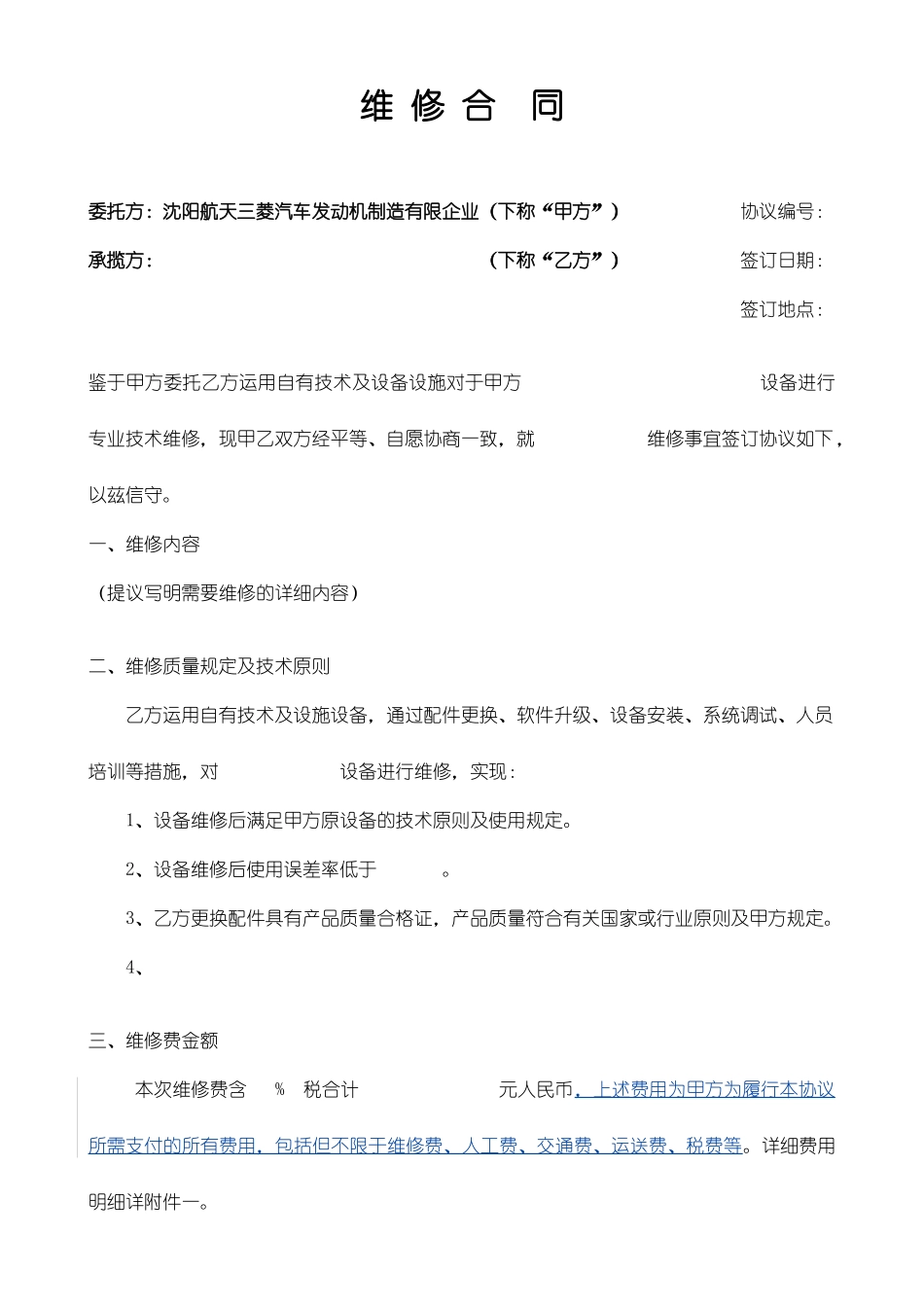 维 修 合 同

委托方：沈阳航天三菱汽车发动机制造有限企业（下称“甲方”） 协议编号：

承揽方： （下称“乙方”） 签订日期：

签订地点：

鉴于甲方委托乙方运用自有技术及设备设施对于甲方 设备进行专业技术维修，现甲乙双方经平等、自愿协商一致，就 维修事宜签订协议如下，以兹信守。

一、维修内容

（提议写明需要维修的详细内容）

二、维修质量规定及技术原则

乙方运用自有技术及设施设备，通过配件更换、软件升级、设备安装、系统调试、人员培训等措施，对 设备进行维修，实现：

1、设备维修后满足甲方原设备的技术原则及使用规定。

2、设备维修后使用误差率低于 。

3、乙方更换配件具有产品质量合格证，产品质量符合有关国家或行业原则及甲方规定。

4、

三、维修费金额

本次维修费含 % 税合计 元人民币，上述费用为甲方为履行本协议所需支付的所有费用，包括但不限于维修费、人工费、交通费、运送费、税费等。详细费用明细详附件一。